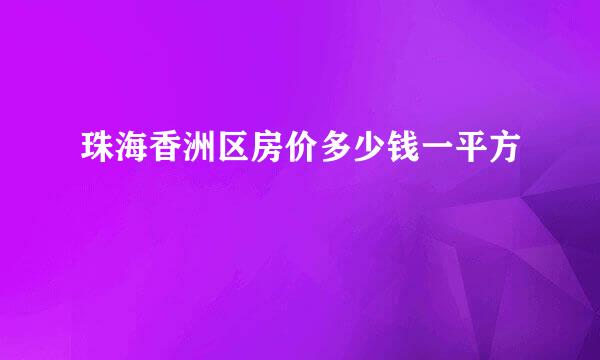 珠海香洲区房价多少钱一平方